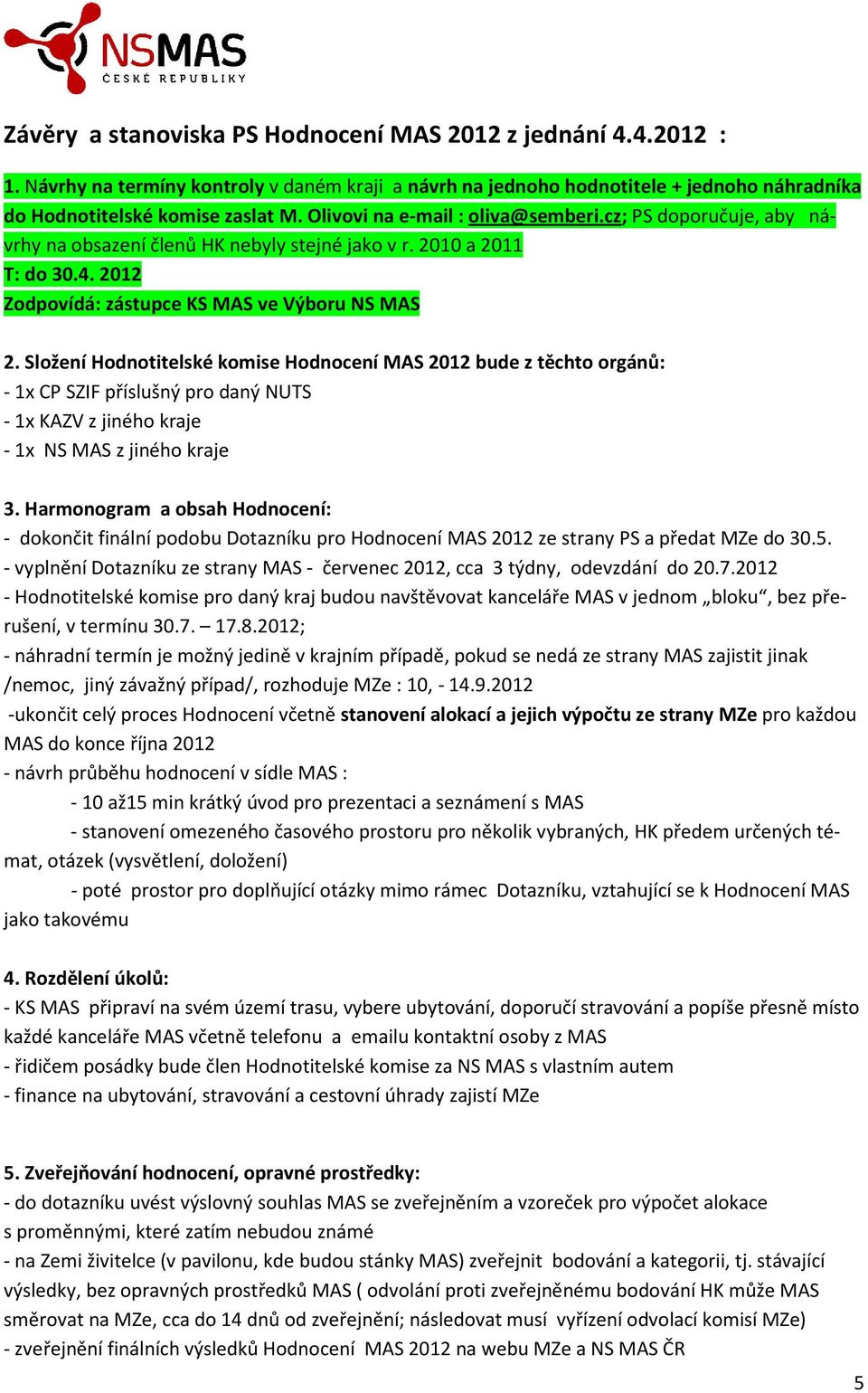 NSMAS
ČESKÉ REPUBLIKY

Závěry a stanoviska PS Hodnocení MAS 2012 z jednání 4.4.2012 :

1. Návrhy na termíny kontroly v daném kraji a návrh na jednoho hodnotitele + jednoho náhradníka do Hodnotitelské komise zaslat M. Olivovi na e-mail : oliva@semberi.cz; PS doporučuje, aby návrhy na obsazení členů HK nebyly stejné jako v r. 2010 a 2011
T: do 30.4. 2012
Zodpovídá: zástupce KS MAS ve Výboru NS MAS

2. Složení Hodnotitelské komise Hodnocení MAS 2012 bude z těchto orgánů:
- 1x CP SZIF příslušný pro daný NUTS
- 1x KAZV z jiného kraje
- 1x NS MAS z jiného kraje

3. Harmonogram a obsah Hodnocení:
- dokončit finální podobu Dotazníku pro Hodnocení MAS 2012 ze strany PS a předat MZe do 30.5.
- vyplnění Dotazníku ze strany MAS - červenec 2012, cca 3 týdny, odevzdání do 20.7.2012
- Hodnotitelské komise pro daný kraj budou navštěvovat kanceláře MAS v jednom „bloku“, bez přerušení, v termínu 30.7. – 17.8.2012;
- náhradní termín je možný jedině v krajním případě, pokud se nedá ze strany MAS zajistit jinak /nemoc, jiný závažný případ/, rozhoduje MZe : 10, - 14.9.2012
-ukončit celý proces Hodnocení včetně stanovení alokací a jejich výpočtu ze strany MZe pro každou MAS do konce října 2012
- návrh průběhu hodnocení v sídle MAS :
- 10 až15 min krátký úvod pro prezentaci a seznámení s MAS
- stanovení omezeného časového prostoru pro několik vybraných, HK předem určených témat, otázek (vysvětlení, doložení)
- poté prostor pro doplňující otázky mimo rámec Dotazníku, vztahující se k Hodnocení MAS jako takovému

4. Rozdělení úkolů:
- KS MAS připraví na svém území trasu, vybere ubytování, doporučí stravování a popíše přesně místo každé kanceláře MAS včetně telefonu a emailu kontaktní osoby z MAS
- řidičem posádky bude člen Hodnotitelské komise za NS MAS s vlastním autem
- finance na ubytování, stravování a cestovní úhrady zajistí MZe

5. Zveřejňování hodnocení, opravné prostředky:
- do dotazníku uvést výslovný souhlas MAS se zveřejněním a vzoreček pro výpočet alokace s proměnnými, které zatím nebudou známé
- na Zemi živitelce (v pavilonu, kde budou stánky MAS) zveřejnit bodování a kategorii, tj. stávající výsledky, bez opravných prostředků MAS ( odvolání proti zveřejněnému bodování HK může MAS směrovat na MZe, cca do 14 dnů od zveřejnění; následovat musí vyřízení odvolací komisí MZe)
- zveřejnění finálních výsledků Hodnocení MAS 2012 na webu MZe a NS MAS ČR

5